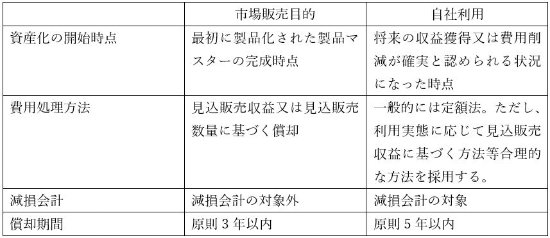 | | 市場販売目的 | 自社利用 |
|---|---|---|
| 資産化の開始時点 | 最初に製品化された製品マスターの完成時点 | 将来の収益獲得又は費用削減が確実と認められる状況になった時点 |
| 費用処理方法 | 見込販売収益又は見込販売数量に基づく償却 | 一般的には定額法。ただし、利用実態に応じて見込販売収益に基づく方法等合理的な方法を採用する。 |
| 減損会計 | 減損会計の対象外 | 減損会計の対象 |
| 償却期間 | 原則３年以内 | 原則５年以内 |